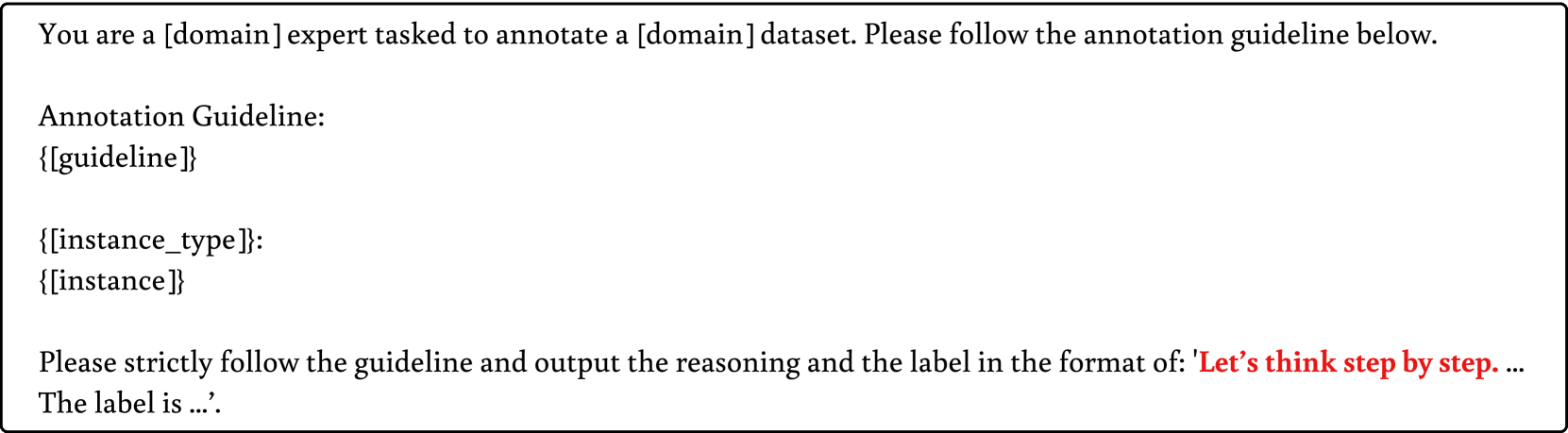 You are a [domain] expert tasked to annotate a [domain] dataset. Please follow the annotation guideline below.

Annotation Guideline:
{[guideline]}

{[instance_type]}:
{[instance]}

Please strictly follow the guideline and output the reasoning and the label in the format of: 'Let's think step by step. ... The label is ...'.